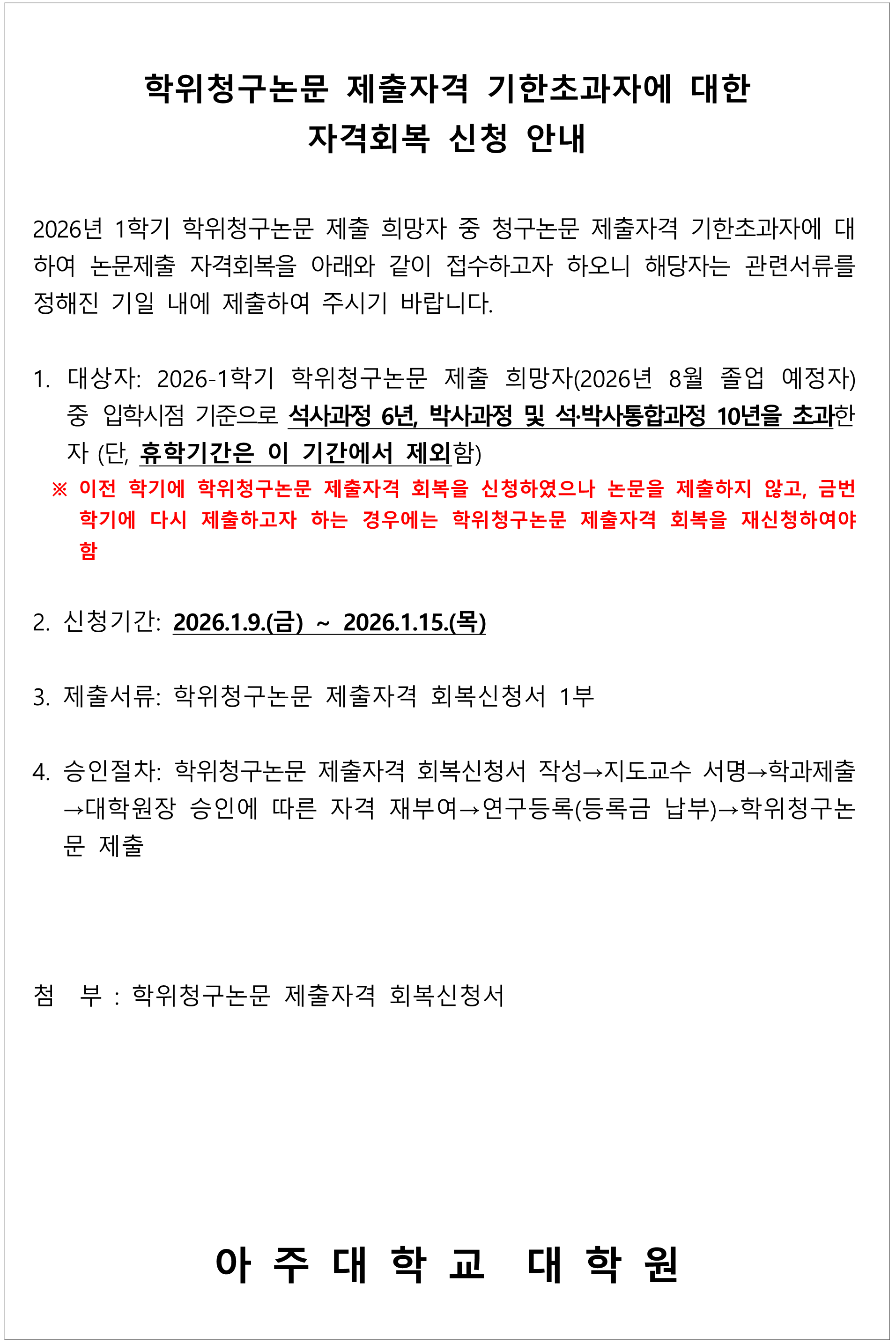 학위청구논문 제출자격 기한초과자에 대한
자격회복 신청 안내

2026년 1학기 학위청구논문 제출 희망자 중 청구논문 제출자격 기한초과자에 대하여 논문제출 자격회복을 아래와 같이 접수하고자 하오니 해당자는 관련서류를 정해진 기일 내에 제출하여 주시기 바랍니다.

1. 대상자: 2026-1학기 학위청구논문 제출 희망자(2026년 8월 졸업 예정자) 중 입학시점 기준으로 석사과정 6년, 박사과정 및 석·박사통합과정 10년을 초과한 자 (단, 휴학기간은 이 기간에서 제외함)
※ 이전 학기에 학위청구논문 제출자격 회복을 신청하였으나 논문을 제출하지 않고, 금번 학기에 다시 제출하고자 하는 경우에는 학위청구논문 제출자격 회복을 재신청하여야 함

2. 신청기간: 2026.1.9.(금) ~ 2026.1.15.(목)

3. 제출서류: 학위청구논문 제출자격 회복신청서 1부

4. 승인절차: 학위청구논문 제출자격 회복신청서 작성→지도교수 서명→학과제출→대학원장 승인에 따른 자격 재부여→연구등록(등록금 납부)→학위청구논문 제출

첨 부 : 학위청구논문 제출자격 회복신청서

아 주 대 학 교 대 학 원